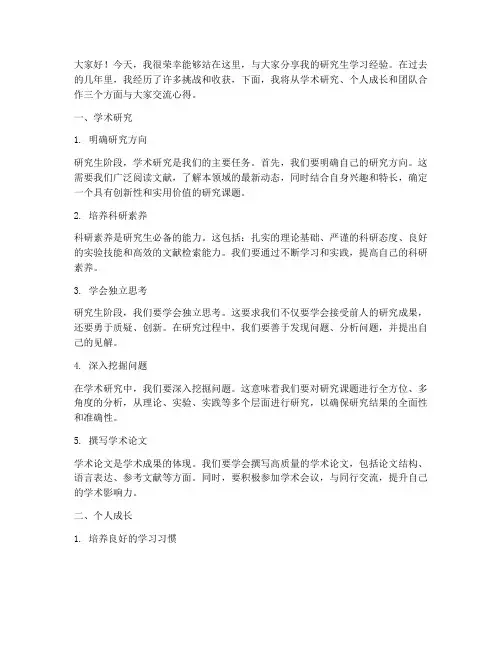 大家好！今天，我很荣幸能够站在这里，与大家分享我的研究生学习经验。在过去的几年里，我经历了许多挑战和收获，下面，我将从学术研究、个人成长和团队合作三个方面与大家交流心得。

一、学术研究

1. 明确研究方向

研究生阶段，学术研究是我们的主要任务。首先，我们要明确自己的研究方向。这需要我们广泛阅读文献，了解本领域的最新动态，同时结合自身兴趣和特长，确定一个具有创新性和实用价值的研究课题。

2. 培养科研素养

科研素养是研究生必备的能力。这包括：扎实的理论基础、严谨的科研态度、良好的实验技能和高效的文献检索能力。我们要通过不断学习和实践，提高自己的科研素养。

3. 学会独立思考

研究生阶段，我们要学会独立思考。这要求我们不仅要学会接受前人的研究成果，还要勇于质疑、创新。在研究过程中，我们要善于发现问题、分析问题，并提出自己的见解。

4. 深入挖掘问题

在学术研究中，我们要深入挖掘问题。这意味着我们要对研究课题进行全方位、多角度的分析，从理论、实验、实践等多个层面进行研究，以确保研究结果的全面性和准确性。

5. 撰写学术论文

学术论文是学术成果的体现。我们要学会撰写高质量的学术论文，包括论文结构、语言表达、参考文献等方面。同时，要积极参加学术会议，与同行交流，提升自己的学术影响力。

二、个人成长

1. 培养良好的学习习惯